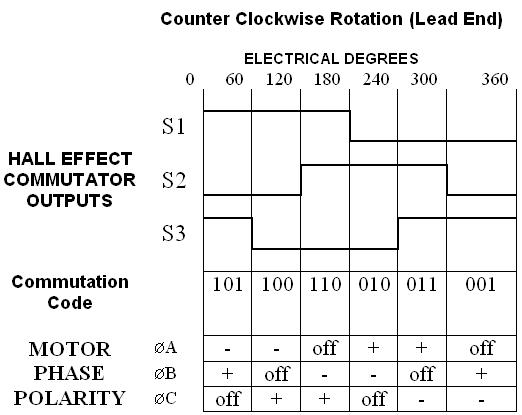 Counter Clockwise Rotation (Lead End)

ELECTRICAL DEGREES

0 60 120 180 240 300 360

HALL EFFECT COMMUTATOR OUTPUTS

S1

S2

S3

| Commutation Code | | 101 | 100 | 110 | 010 | 011 | 001 |
|---|---|---|---|---|---|---|---|
| MOTOR | ∅A | - | - | off | + | + | off |
| PHASE | ∅B | + | off | - | - | off | + |
| POLARITY | ∅C | off | + | + | off | - | - |